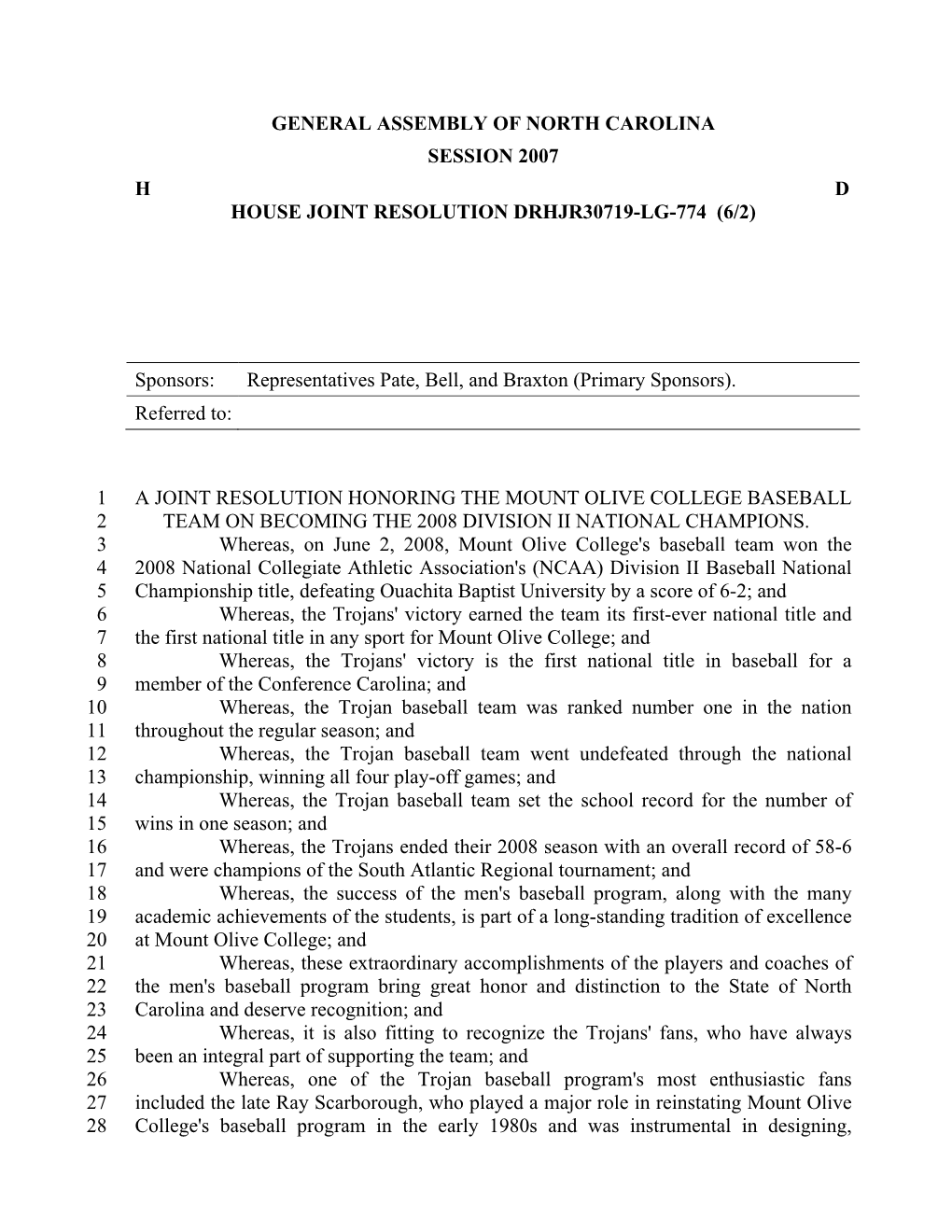 GENERAL ASSEMBLY OF NORTH CAROLINA
SESSION 2007

H D

HOUSE JOINT RESOLUTION DRHJR30719-LG-774 (6/2)

Sponsors: Representatives Pate, Bell, and Braxton (Primary Sponsors).

Referred to:

1 A JOINT RESOLUTION HONORING THE MOUNT OLIVE COLLEGE BASEBALL
2 TEAM ON BECOMING THE 2008 DIVISION II NATIONAL CHAMPIONS.
3 Whereas, on June 2, 2008, Mount Olive College's baseball team won the
4 2008 National Collegiate Athletic Association's (NCAA) Division II Baseball National
5 Championship title, defeating Ouachita Baptist University by a score of 6-2; and
6 Whereas, the Trojans' victory earned the team its first-ever national title and
7 the first national title in any sport for Mount Olive College; and
8 Whereas, the Trojans' victory is the first national title in baseball for a
9 member of the Conference Carolina; and
10 Whereas, the Trojan baseball team was ranked number one in the nation
11 throughout the regular season; and
12 Whereas, the Trojan baseball team went undefeated through the national
13 championship, winning all four play-off games; and
14 Whereas, the Trojan baseball team set the school record for the number of
15 wins in one season; and
16 Whereas, the Trojans ended their 2008 season with an overall record of 58-6
17 and were champions of the South Atlantic Regional tournament; and
18 Whereas, the success of the men's baseball program, along with the many
19 academic achievements of the students, is part of a long-standing tradition of excellence
20 at Mount Olive College; and
21 Whereas, these extraordinary accomplishments of the players and coaches of
22 the men's baseball program bring great honor and distinction to the State of North
23 Carolina and deserve recognition; and
24 Whereas, it is also fitting to recognize the Trojans' fans, who have always
25 been an integral part of supporting the team; and
26 Whereas, one of the Trojan baseball program's most enthusiastic fans
27 included the late Ray Scarborough, who played a major role in reinstating Mount Olive
28 College's baseball program in the early 1980s and was instrumental in designing,